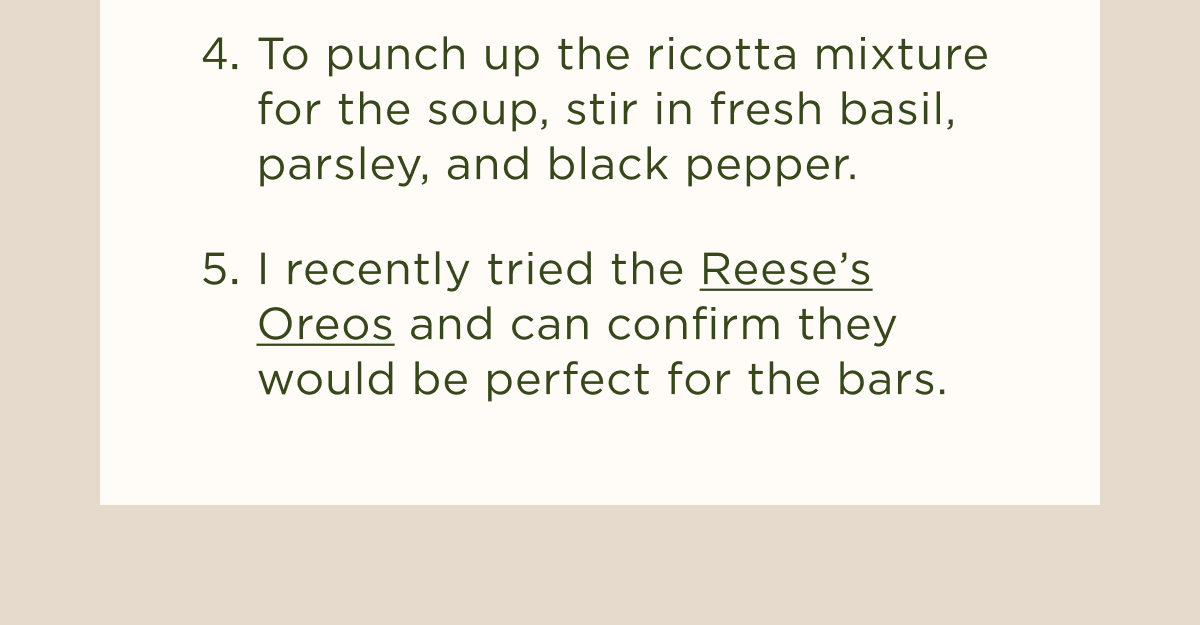 4. To punch up the ricotta mixture for the soup, stir in fresh basil, parsley, and black pepper.

5. I recently tried the Reese's Oreos and can confirm they would be perfect for the bars.